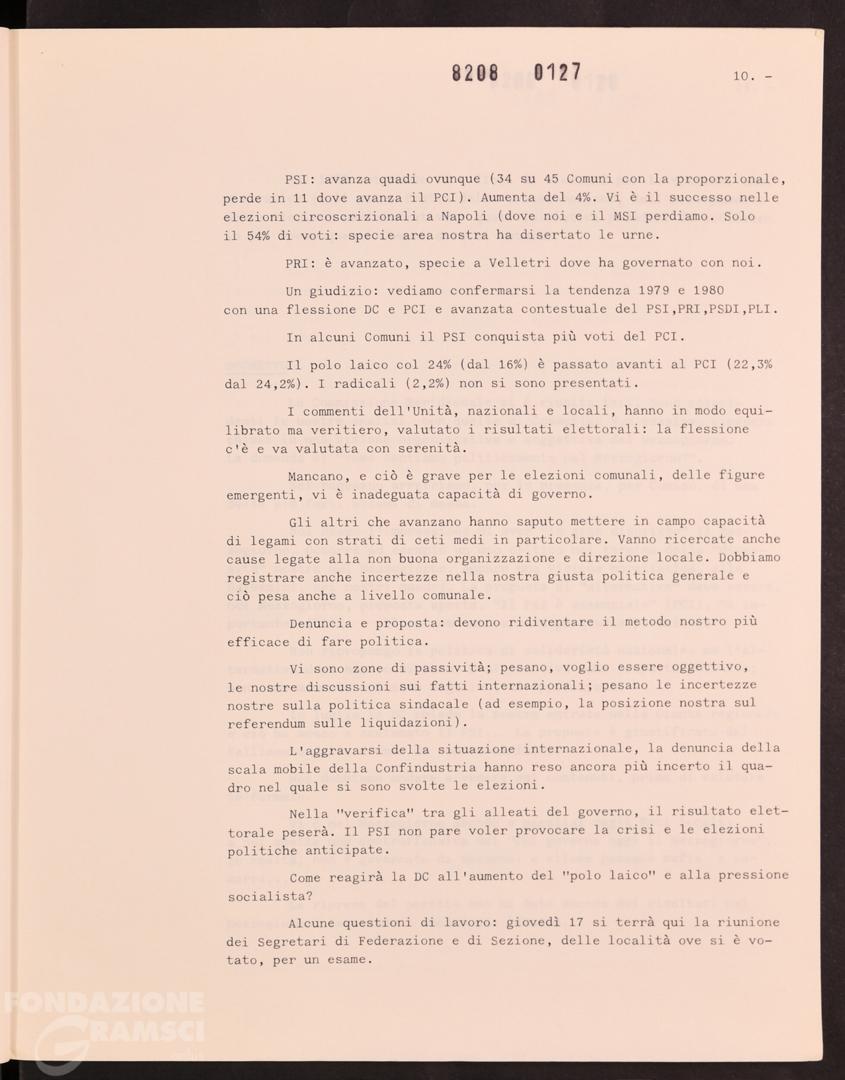 8208 0127

10. -

PSI: avanza quadi ovunque (34 su 45 Comuni con la proporzionale, perde in 11 dove avanza il PCI). Aumenta del 4%. Vi è il successo nelle elezioni circoscrizionali a Napoli (dove noi e il MSI perdiamo. Solo il 54% di voti: specie area nostra ha disertato le urne.

PRI: è avanzato, specie a Velletri dove ha governato con noi.

Un giudizio: vediamo confermarsi la tendenza 1979 e 1980 con una flessione DC e PCI e avanzata contestuale del PSI,PRI,PSDI,PLI.

In alcuni Comuni il PSI conquista più voti del PCI.

Il polo laico col 24% (dal 16%) è passato avanti al PCI (22,3% dal 24,2%). I radicali (2,2%) non si sono presentati.

I commenti dell'Unità, nazionali e locali, hanno in modo equilibrato ma veritiero, valutato i risultati elettorali: la flessione c'è e va valutata con serenità.

Mancano, e ciò è grave per le elezioni comunali, delle figure emergenti, vi è inadeguata capacità di governo.

Gli altri che avanzano hanno saputo mettere in campo capacità di legami con strati di ceti medi in particolare. Vanno ricercate anche cause legate alla non buona organizzazione e direzione locale. Dobbiamo registrare anche incertezze nella nostra giusta politica generale e ciò pesa anche a livello comunale.

Denuncia e proposta: devono ridiventare il metodo nostro più efficace di fare politica.

Vi sono zone di passività; pesano, voglio essere oggettivo, le nostre discussioni sui fatti internazionali; pesano le incertezze nostre sulla politica sindacale (ad esempio, la posizione nostra sul referendum sulle liquidazioni).

L'aggravarsi della situazione internazionale, la denuncia della scala mobile della Confindustria hanno reso ancora più incerto il quadro nel quale si sono svolte le elezioni.

Nella "verifica" tra gli alleati del governo, il risultato elettorale peserà. Il PSI non pare voler provocare la crisi e le elezioni politiche anticipate.

Come reagirà la DC all'aumento del "polo laico" e alla pressione socialista?

Alcune questioni di lavoro: giovedì 17 si terrà qui la riunione dei Segretari di Federazione e di Sezione, delle località ove si è votato, per un esame.

FONDAZIONE GRAMSCI